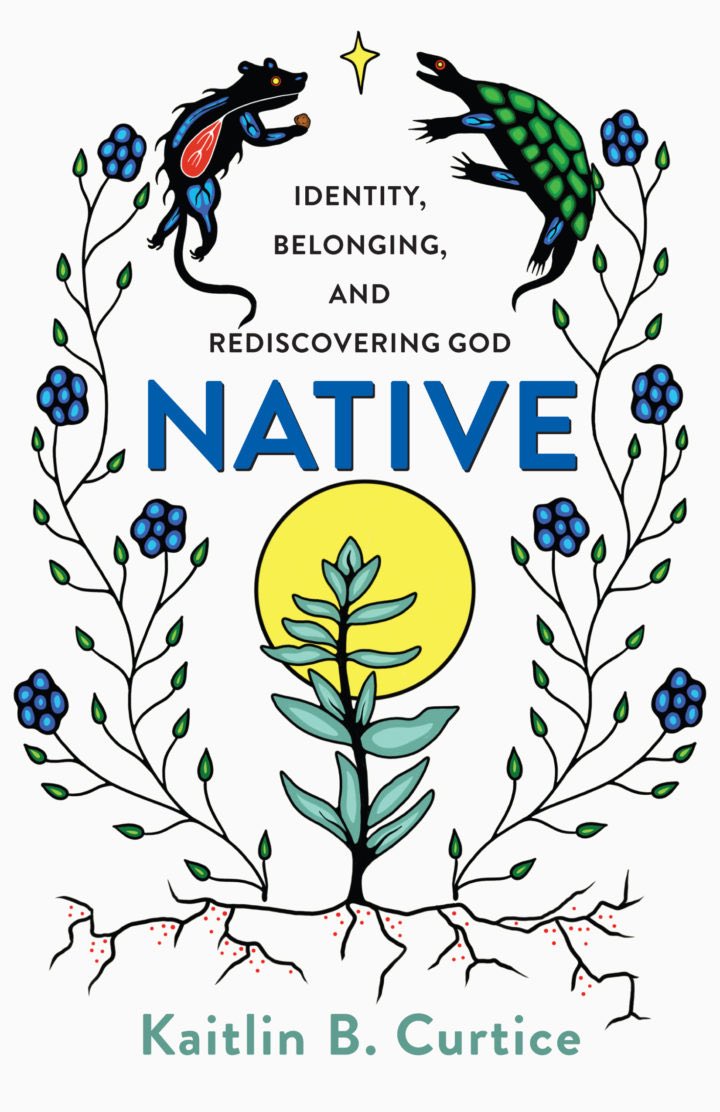 IDENTITY,
BELONGING,
AND
REDISCOVERING GOD

NATIVE

Kaitlin B. Curtice